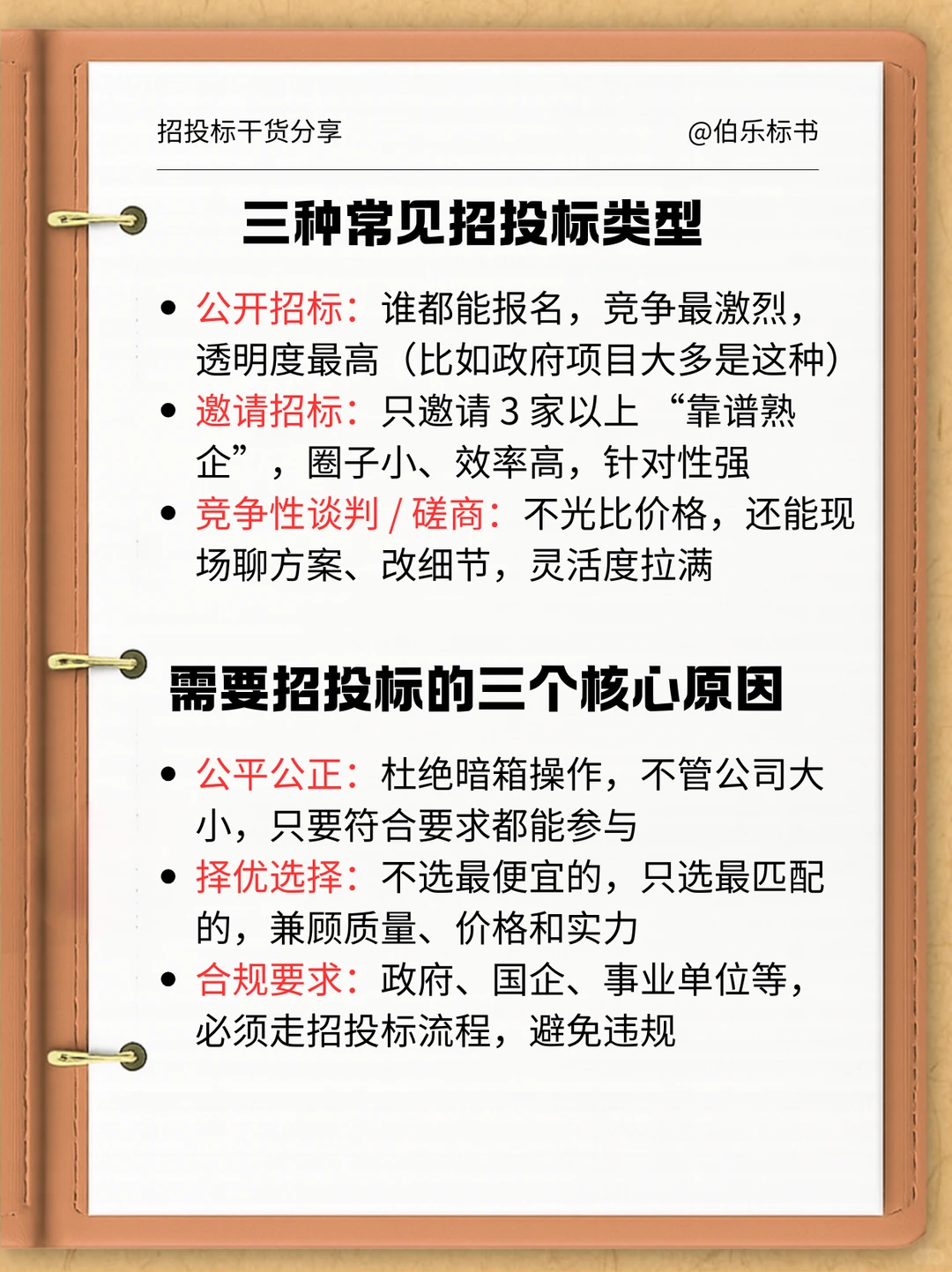 招投标干货分享 @伯乐标书

三种常见招投标类型

• 公开招标：谁都能报名，竞争最激烈，透明度最高（比如政府项目大多是这种）
• 邀请招标：只邀请 3 家以上 “靠谱熟企”，圈子小、效率高，针对性强
• 竞争性谈判 / 磋商：不光比价格，还能现场聊方案、改细节，灵活度拉满

需要招投标的三个核心原因

• 公平公正：杜绝暗箱操作，不管公司大小，只要符合要求都能参与
• 择优选择：不选最便宜的，只选最匹配的，兼顾质量、价格和实力
• 合规要求：政府、国企、事业单位等，必须走招投标流程，避免违规